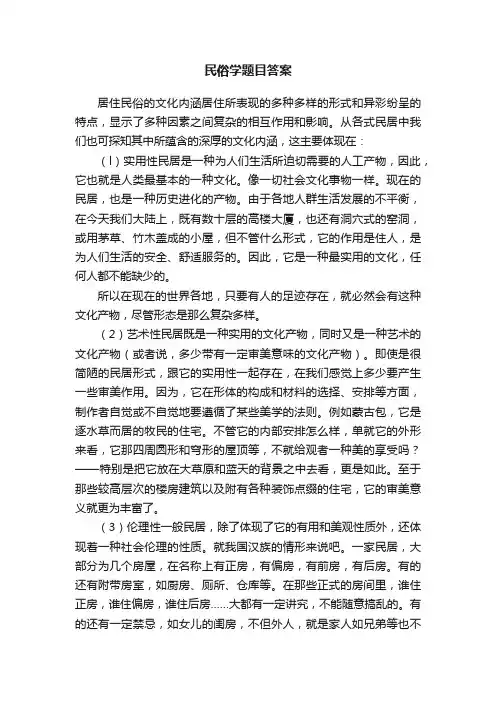 民俗学题目答案

居住民俗的文化内涵居住所表现的多种多样的形式和异彩纷呈的特点，显示了多种因素之间复杂的相互作用和影响。从各式民居中我们也可探知其中所蕴含的深厚的文化内涵，这主要体现在：

（l）实用性民居是一种为人们生活所迫切需要的人工产物，因此，它也就是人类最基本的一种文化。像一切社会文化事物一样。现在的民居，也是一种历史进化的产物。由于各地人群生活发展的不平衡，在今天我们大陆上，既有数十层的高楼大厦，也还有洞穴式的窑洞，或用茅草、竹木盖成的小屋，但不管什么形式，它的作用是住人，是为人们生活的安全、舒适服务的。因此，它是一种最实用的文化，任何人都不能缺少的。

所以在现在的世界各地，只要有人的足迹存在，就必然会有这种文化产物，尽管形态是那么复杂多样。

（2）艺术性民居既是一种实用的文化产物，同时又是一种艺术的文化产物（或者说，多少带有一定审美意味的文化产物）。即使是很简陋的民居形式，跟它的实用性一起存在，在我们感觉上多少要产生一些审美作用。因为，它在形体的构成和材料的选择、安排等方面，制作者自觉或不自觉地要遵循了某些美学的法则。例如蒙古包，它是逐水草而居的牧民的住宅。不管它的内部安排怎么样，单就它的外形来看，它那四周圆形和穹形的屋顶等，不就给观者一种美的享受吗？——特别是把它放在大草原和蓝天的背景之中去看，更是如此。至于那些较高层次的楼房建筑以及附有各种装饰点缀的住宅，它的审美意义就更为丰富了。

（3）伦理性一般民居，除了体现了它的有用和美观性质外，还体现着一种社会伦理的性质。就我国汉族的情形来说吧。一家民居，大部分为几个房屋，在名称上有正房，有偏房，有前房，有后房。有的还有附带房室，如厨房、厕所、仓库等。在那些正式的房间里，谁住正房，谁住偏房，谁住后房......大都有一定讲究，不能随意搞乱的。有的还有一定禁忌，如女儿的闺房，不但外人，就是家人如兄弟等也不